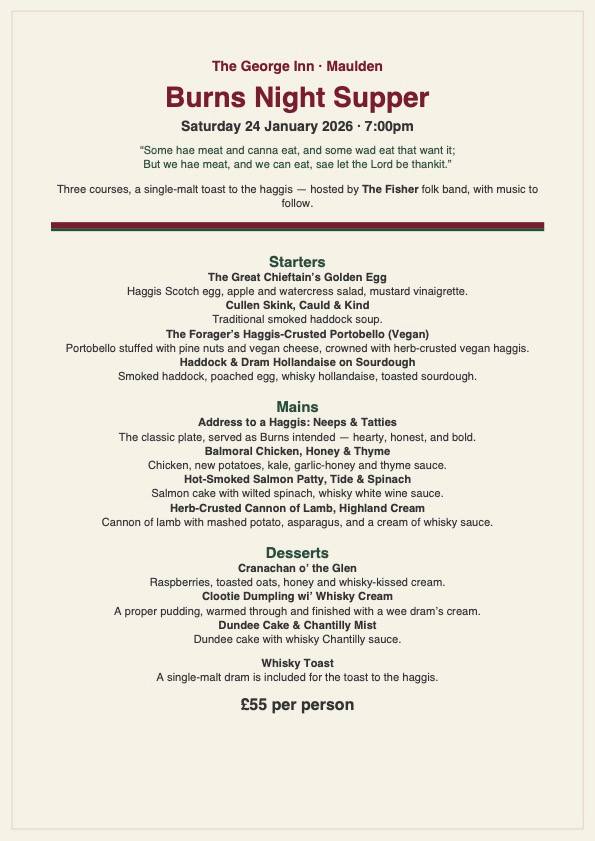 The George Inn · Maulden

Burns Night Supper

Saturday 24 January 2026 · 7:00pm

"Some hae meat and canna eat, and some wad eat that want it; But we hae meat, and we can eat, sae let the Lord be thankit."

Three courses, a single-malt toast to the haggis — hosted by The Fisher folk band, with music to follow.

Starters

The Great Chieftain's Golden Egg
Haggis Scotch egg, apple and watercress salad, mustard vinaigrette.

Cullen Skink, Cauld & Kind
Traditional smoked haddock soup.

The Forager's Haggis-Crusted Portobello (Vegan)
Portobello stuffed with pine nuts and vegan cheese, crowned with herb-crusted vegan haggis.

Haddock & Dram Hollandaise on Sourdough
Smoked haddock, poached egg, whisky hollandaise, toasted sourdough.

Mains

Address to a Haggis: Neeps & Tatties
The classic plate, served as Burns intended — hearty, honest, and bold.

Balmoral Chicken, Honey & Thyme
Chicken, new potatoes, kale, garlic-honey and thyme sauce.

Hot-Smoked Salmon Patty, Tide & Spinach
Salmon cake with wilted spinach, whisky white wine sauce.

Herb-Crusted Cannon of Lamb, Highland Cream
Cannon of lamb with mashed potato, asparagus, and a cream of whisky sauce.

Desserts

Cranachan o' the Glen
Raspberries, toasted oats, honey and whisky-kissed cream.

Clootie Dumpling wi' Whisky Cream
A proper pudding, warmed through and finished with a wee dram's cream.

Dundee Cake & Chantilly Mist
Dundee cake with whisky Chantilly sauce.

Whisky Toast
A single-malt dram is included for the toast to the haggis.

£55 per person